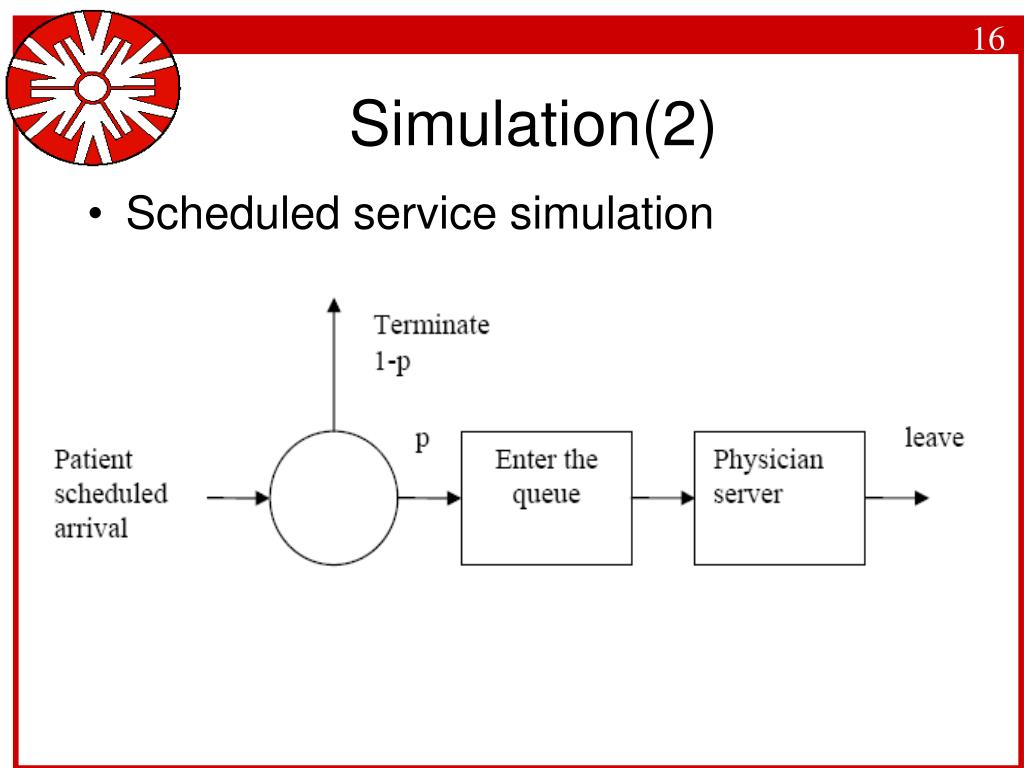 16

Simulation(2)

• Scheduled service simulation

Terminate
1-p

Patient scheduled arrival

p

Enter the queue

Physician server

leave